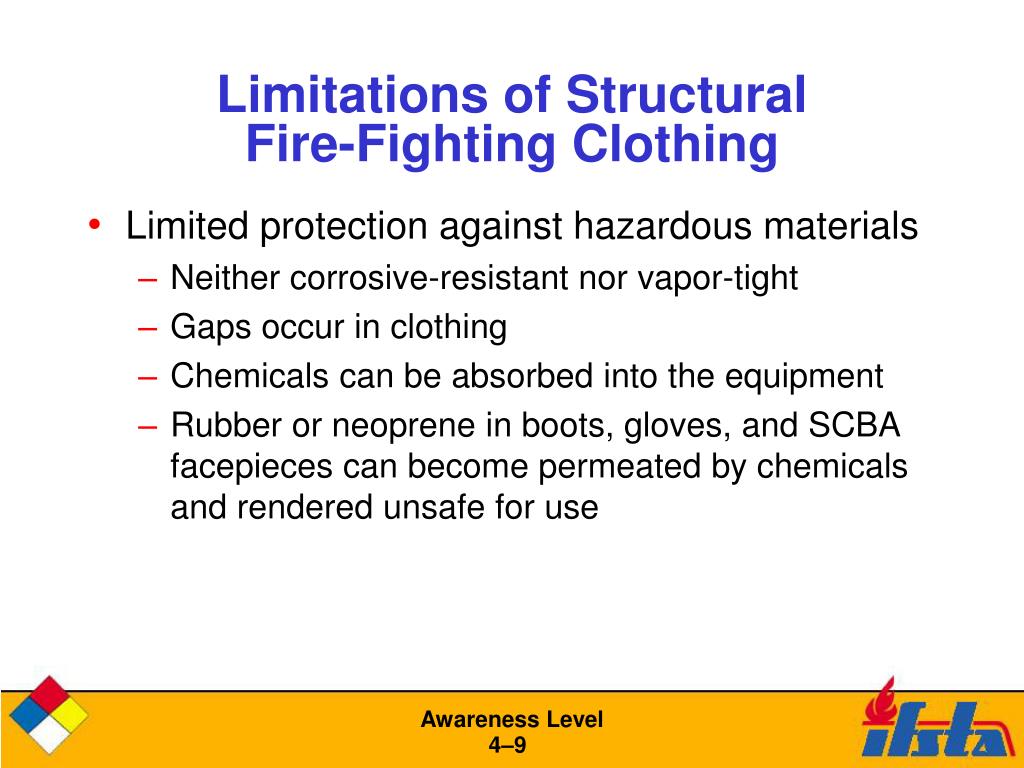 Limitations of Structural Fire-Fighting Clothing

• Limited protection against hazardous materials
– Neither corrosive-resistant nor vapor-tight
– Gaps occur in clothing
– Chemicals can be absorbed into the equipment
– Rubber or neoprene in boots, gloves, and SCBA facepieces can become permeated by chemicals and rendered unsafe for use

Awareness Level
4–9

ifsta